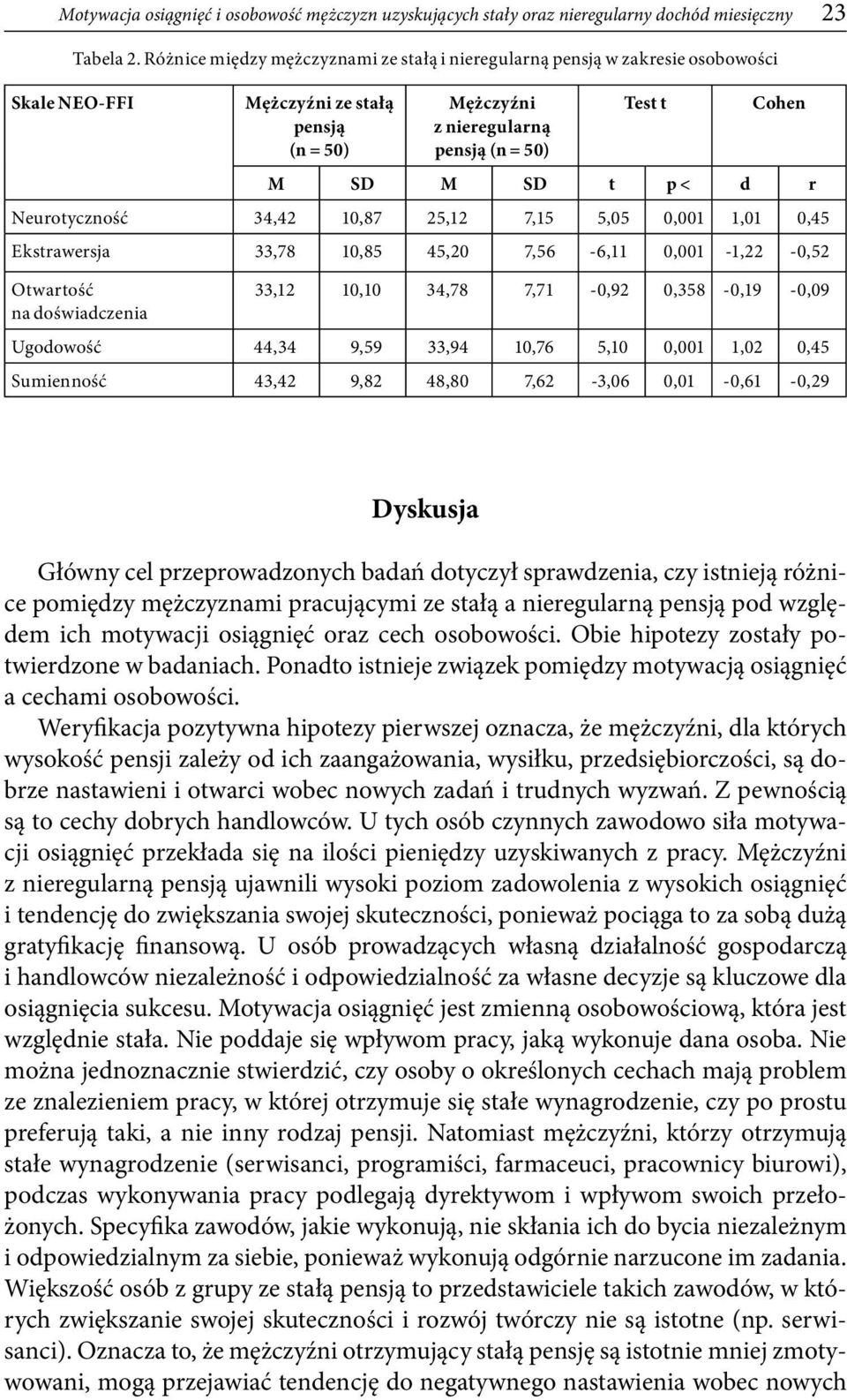 Motywacja osiągnięć i osobowość mężczyzn uzyskujących stały oraz nieregularny dochód miesięczny 23

Tabela 2. Różnice między mężczyznami ze stałą i nieregularną pensją w zakresie osobowości

| Skale NEO-FFI | Mężczyźni ze stałą pensją (n = 50) | | Mężczyźni z nieregularną pensją (n = 50) | | Test t | | Cohen | |
|---|---|---|---|---|---|---|---|---|
| | M | SD | M | SD | t | p < | d | r |
| Neurotyczność | 34,42 | 10,87 | 25,12 | 7,15 | 5,05 | 0,001 | 1,01 | 0,45 |
| Ekstrawersja | 33,78 | 10,85 | 45,20 | 7,56 | -6,11 | 0,001 | -1,22 | -0,52 |
| Otwartość na doświadczenia | 33,12 | 10,10 | 34,78 | 7,71 | -0,92 | 0,358 | -0,19 | -0,09 |
| Ugodowość | 44,34 | 9,59 | 33,94 | 10,76 | 5,10 | 0,001 | 1,02 | 0,45 |
| Sumienność | 43,42 | 9,82 | 48,80 | 7,62 | -3,06 | 0,01 | -0,61 | -0,29 |

Dyskusja

Główny cel przeprowadzonych badań dotyczył sprawdzenia, czy istnieją różnice pomiędzy mężczyznami pracującymi ze stałą a nieregularną pensją pod względem ich motywacji osiągnięć oraz cech osobowości. Obie hipotezy zostały potwierdzone w badaniach. Ponadto istnieje związek pomiędzy motywacją osiągnięć a cechami osobowości.

Weryfikacja pozytywna hipotezy pierwszej oznacza, że mężczyźni, dla których wysokość pensji zależy od ich zaangażowania, wysiłku, przedsiębiorczości, są dobrze nastawieni i otwarci wobec nowych zadań i trudnych wyzwań. Z pewnością są to cechy dobrych handlowców. U tych osób czynnych zawodowo siła motywacji osiągnięć przekłada się na ilości pieniędzy uzyskiwanych z pracy. Mężczyźni z nieregularną pensją ujawnili wysoki poziom zadowolenia z wysokich osiągnięć i tendencję do zwiększania swojej skuteczności, ponieważ pociąga to za sobą dużą gratyfikację finansową. U osób prowadzących własną działalność gospodarczą i handlowców niezależność i odpowiedzialność za własne decyzje są kluczowe dla osiągnięcia sukcesu. Motywacja osiągnięć jest zmienną osobowościową, która jest względnie stała. Nie poddaje się wpływom pracy, jaką wykonuje dana osoba. Nie można jednoznacznie stwierdzić, czy osoby o określonych cechach mają problem ze znalezieniem pracy, w której otrzymuje się stałe wynagrodzenie, czy po prostu preferują taki, a nie inny rodzaj pensji. Natomiast mężczyźni, którzy otrzymują stałe wynagrodzenie (serwisanci, programiści, farmaceuci, pracownicy biurowi), podczas wykonywania pracy podlegają dyrektywom i wpływom swoich przełożonych. Specyfika zawodów, jakie wykonują, nie skłania ich do bycia niezależnym i odpowiedzialnym za siebie, ponieważ wykonują odgórnie narzucone im zadania. Większość osób z grupy ze stałą pensją to przedstawiciele takich zawodów, w których zwiększanie swojej skuteczności i rozwój twórczy nie są istotne (np. serwisanci). Oznacza to, że mężczyźni otrzymujący stałą pensję są istotnie mniej zmotywowani, mogą przejawiać tendencję do negatywnego nastawienia wobec nowych